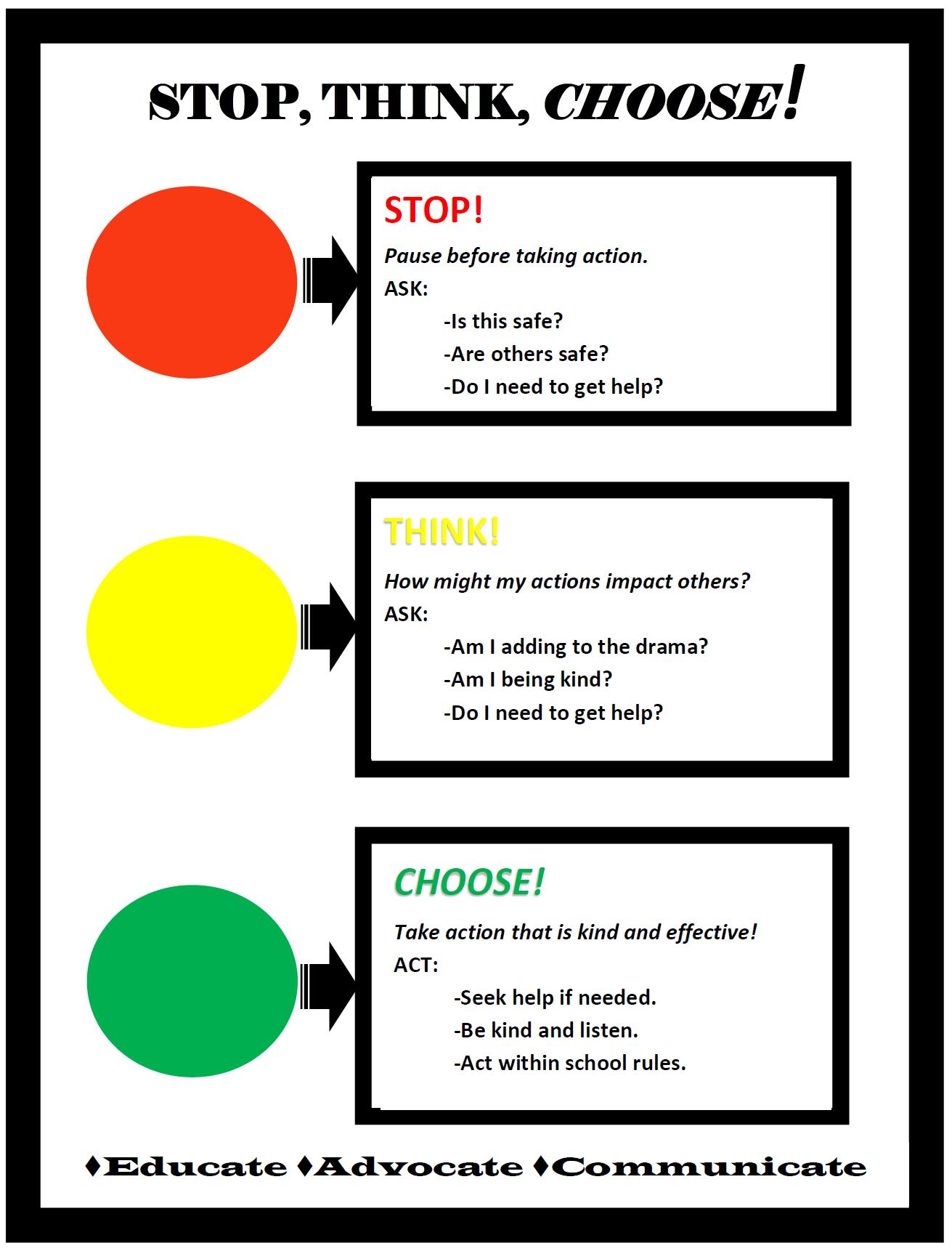 STOP, THINK, CHOOSE!

STOP!

Pause before taking action.

ASK:

-Is this safe?

-Are others safe?

-Do I need to get help?

THINK!

How might my actions impact others?

ASK:

-Am I adding to the drama?

-Am I being kind?

-Do I need to get help?

CHOOSE!

Take action that is kind and effective!

ACT:

-Seek help if needed.

-Be kind and listen.

-Act within school rules.

♦Educate ♦Advocate ♦Communicate